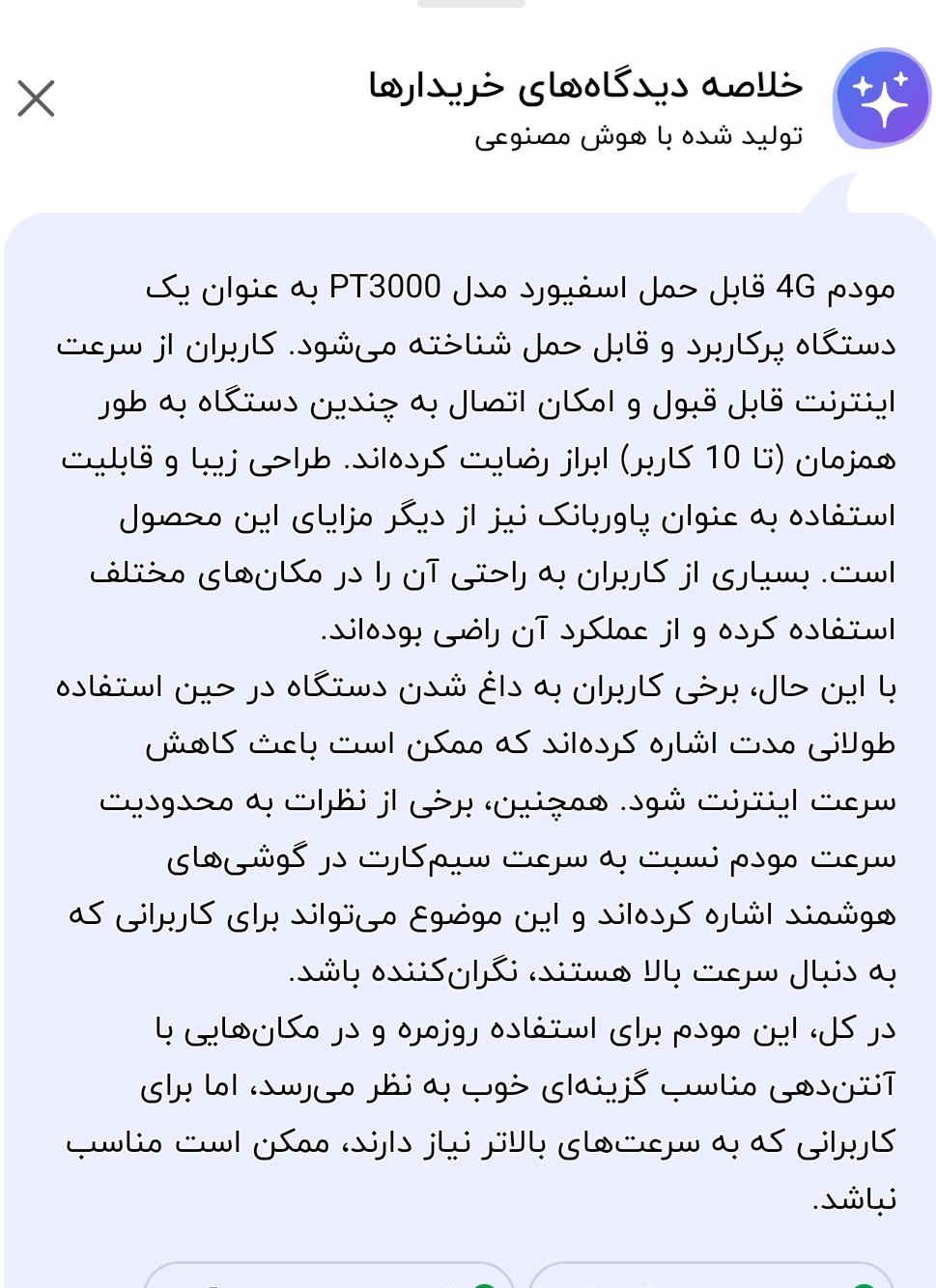 خلاصه دیدگاه‌های خریدارها
تولید شده با هوش مصنوعی

مودم 4G قابل حمل اسفیورد مدل PT3000 به عنوان یک دستگاه پرکاربرد و قابل حمل شناخته می‌شود. کاربران از سرعت اینترنت قابل قبول و امکان اتصال به چندین دستگاه به طور همزمان (تا 10 کاربر) ابراز رضایت کرده‌اند. طراحی زیبا و قابلیت استفاده به عنوان پاوربانک نیز از دیگر مزایای این محصول است. بسیاری از کاربران به راحتی آن را در مکان‌های مختلف استفاده کرده و از عملکرد آن راضی بوده‌اند.
با این حال، برخی کاربران به داغ شدن دستگاه در حین استفاده طولانی مدت اشاره کرده‌اند که ممکن است باعث کاهش سرعت اینترنت شود. همچنین، برخی از نظرات به محدودیت سرعت مودم نسبت به سرعت سیم‌کارت در گوشی‌های هوشمند اشاره کرده‌اند و این موضوع می‌تواند برای کاربرانی که به دنبال سرعت بالا هستند، نگران‌کننده باشد.
در کل، این مودم برای استفاده روزمره و در مکان‌هایی با آنتن‌دهی مناسب گزینه‌ای خوب به نظر می‌رسد، اما برای کاربرانی که به سرعت‌های بالاتر نیاز دارند، ممکن است مناسب نباشد.